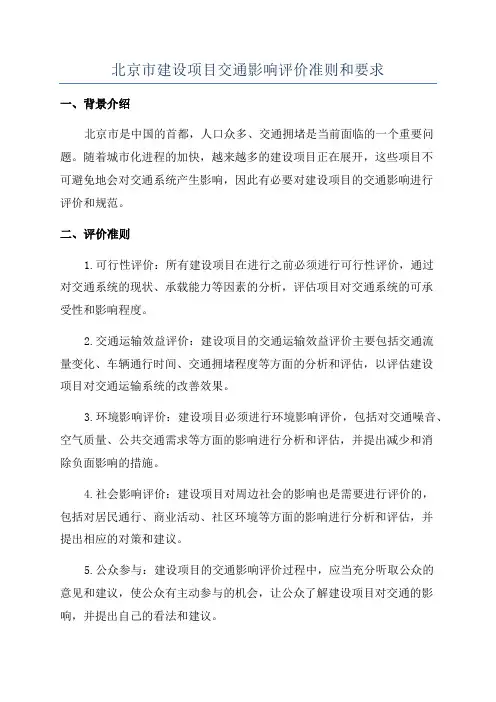 北京市建设项目交通影响评价准则和要求

一、背景介绍

北京市是中国的首都，人口众多、交通拥堵是当前面临的一个重要问题。随着城市化进程的加快，越来越多的建设项目正在展开，这些项目不可避免地会对交通系统产生影响，因此有必要对建设项目的交通影响进行评价和规范。

二、评价准则

1.可行性评价：所有建设项目在进行之前必须进行可行性评价，通过对交通系统的现状、承载能力等因素的分析，评估项目对交通系统的可承受性和影响程度。

2.交通运输效益评价：建设项目的交通运输效益评价主要包括交通流量变化、车辆通行时间、交通拥堵程度等方面的分析和评估，以评估建设项目对交通运输系统的改善效果。

3.环境影响评价：建设项目必须进行环境影响评价，包括对交通噪音、空气质量、公共交通需求等方面的影响进行分析和评估，并提出减少和消除负面影响的措施。

4.社会影响评价：建设项目对周边社会的影响也是需要进行评价的，包括对居民通行、商业活动、社区环境等方面的影响进行分析和评估，并提出相应的对策和建议。

5.公众参与：建设项目的交通影响评价过程中，应当充分听取公众的意见和建议，使公众有主动参与的机会，让公众了解建设项目对交通的影响，并提出自己的看法和建议。